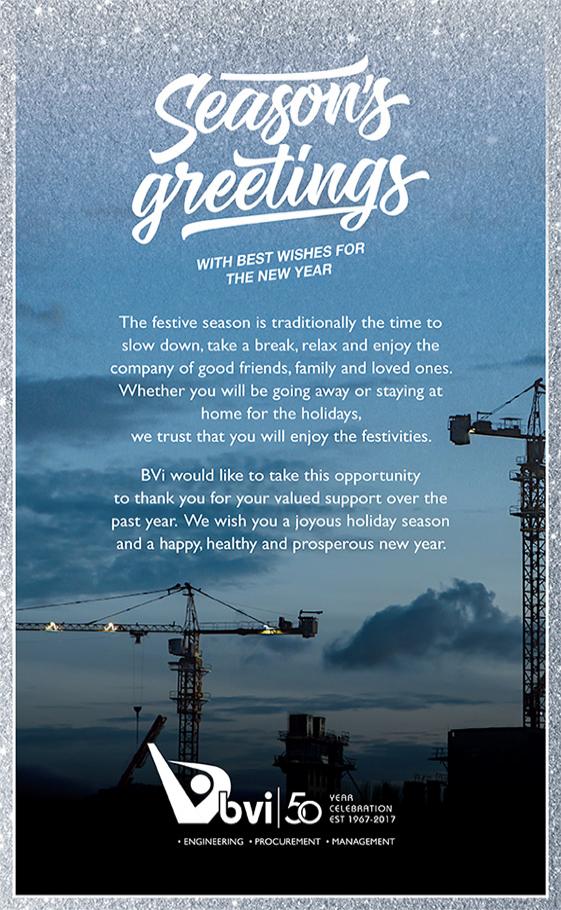 Season's greetings

WITH BEST WISHES FOR THE NEW YEAR

The festive season is traditionally the time to slow down, take a break, relax and enjoy the company of good friends, family and loved ones. Whether you will be going away or staying at home for the holidays, we trust that you will enjoy the festivities.

BVi would like to take this opportunity to thank you for your valued support over the past year. We wish you a joyous holiday season and a happy, healthy and prosperous new year.

bvi 50 YEAR CELEBRATION EST 1967-2017

• ENGINEERING • PROCUREMENT • MANAGEMENT